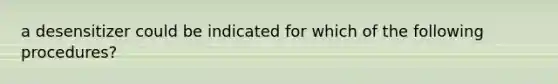 a desensitizer could be indicated for which of the following procedures?